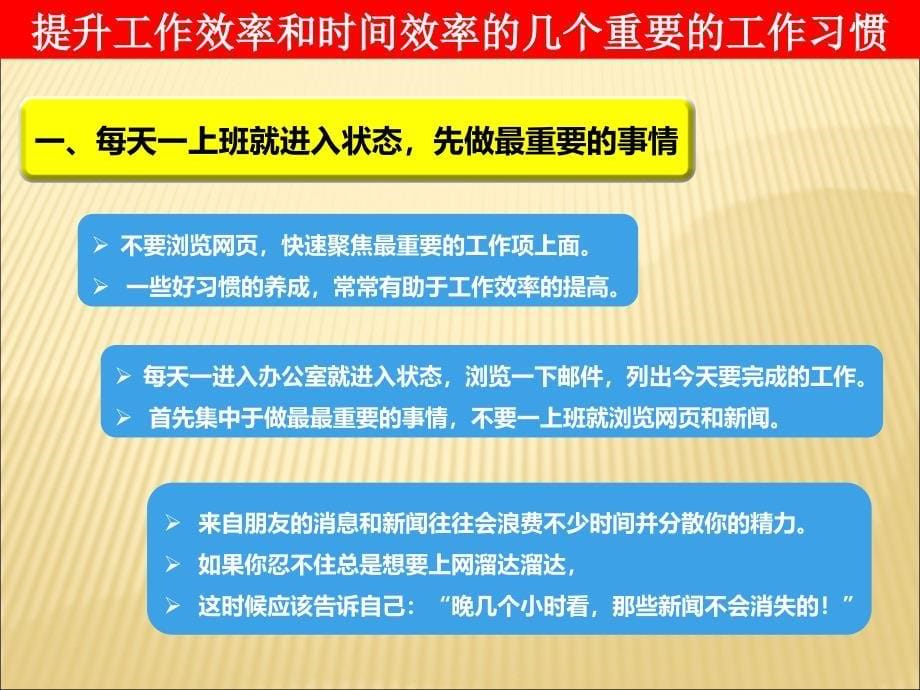 提升工作效率和时间效率的几个重要的工作习惯

一、每天一上班就进入状态，先做最重要的事情

➢ 不要浏览网页，快速聚焦最重要的工作项上面。
➢ 一些好习惯的养成，常常有助于工作效率的提高。

➢ 每天一进入办公室就进入状态，浏览一下邮件，列出今天要完成的工作。
➢ 首先集中于做最最重要的事情，不要一上班就浏览网页和新闻。

➢ 来自朋友的消息和新闻往往会浪费不少时间并分散你的精力。
➢ 如果你忍不住总是想要上网溜达溜达，
➢ 这时候应该告诉自己：“晚几个小时看，那些新闻不会消失的！”